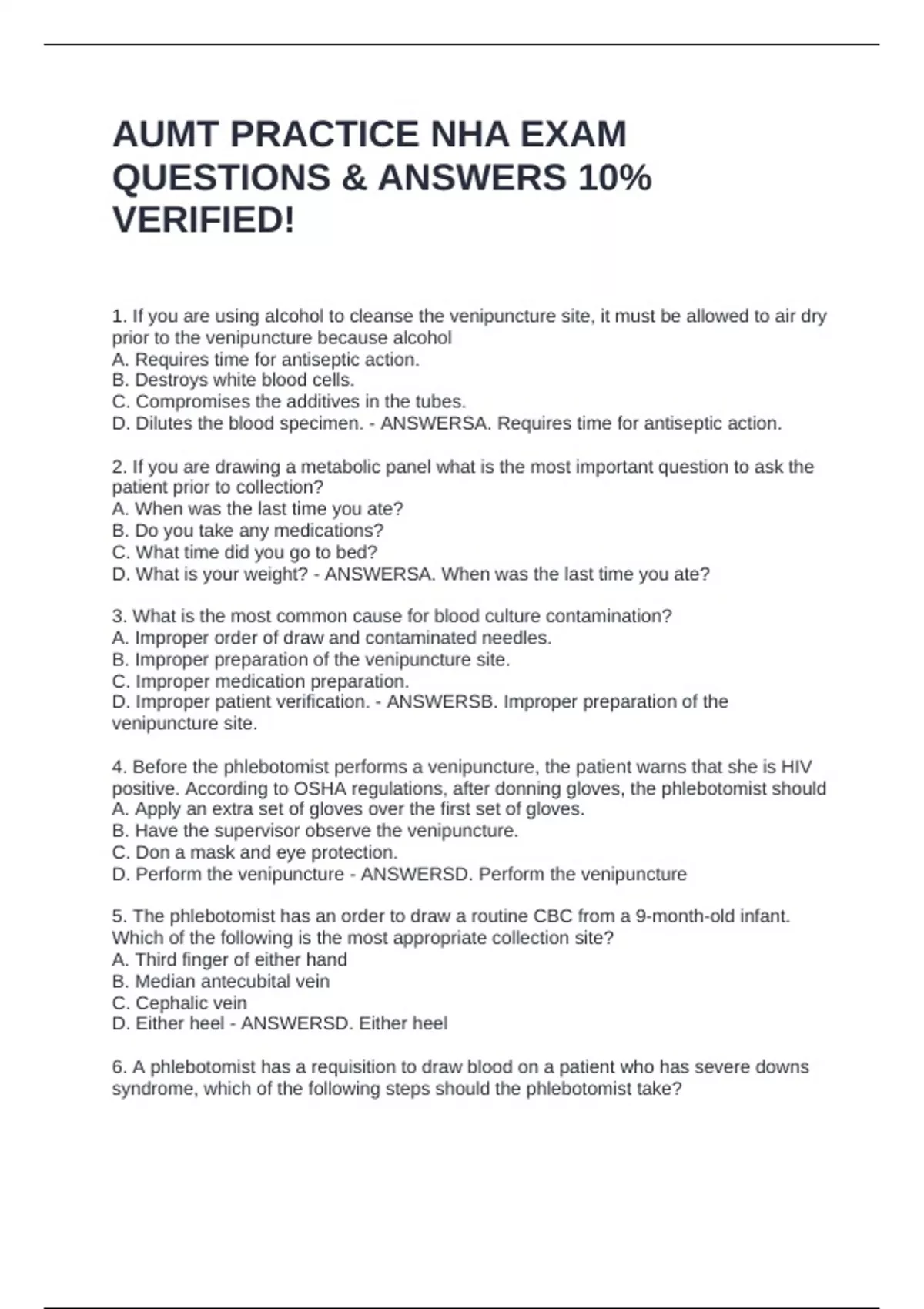 AUMT PRACTICE NHA EXAM QUESTIONS & ANSWERS 10% VERIFIED!

1. If you are using alcohol to cleanse the venipuncture site, it must be allowed to air dry prior to the venipuncture because alcohol
A. Requires time for antiseptic action.
B. Destroys white blood cells.
C. Compromises the additives in the tubes.
D. Dilutes the blood specimen. - ANSWERSA. Requires time for antiseptic action.

2. If you are drawing a metabolic panel what is the most important question to ask the patient prior to collection?
A. When was the last time you ate?
B. Do you take any medications?
C. What time did you go to bed?
D. What is your weight? - ANSWERSA. When was the last time you ate?

3. What is the most common cause for blood culture contamination?
A. Improper order of draw and contaminated needles.
B. Improper preparation of the venipuncture site.
C. Improper medication preparation.
D. Improper patient verification. - ANSWERSB. Improper preparation of the venipuncture site.

4. Before the phlebotomist performs a venipuncture, the patient warns that she is HIV positive. According to OSHA regulations, after donning gloves, the phlebotomist should
A. Apply an extra set of gloves over the first set of gloves.
B. Have the supervisor observe the venipuncture.
C. Don a mask and eye protection.
D. Perform the venipuncture - ANSWERSD. Perform the venipuncture

5. The phlebotomist has an order to draw a routine CBC from a 9-month-old infant. Which of the following is the most appropriate collection site?
A. Third finger of either hand
B. Median antecubital vein
C. Cephalic vein
D. Either heel - ANSWERSD. Either heel

6. A phlebotomist has a requisition to draw blood on a patient who has severe downs syndrome, which of the following steps should the phlebotomist take?